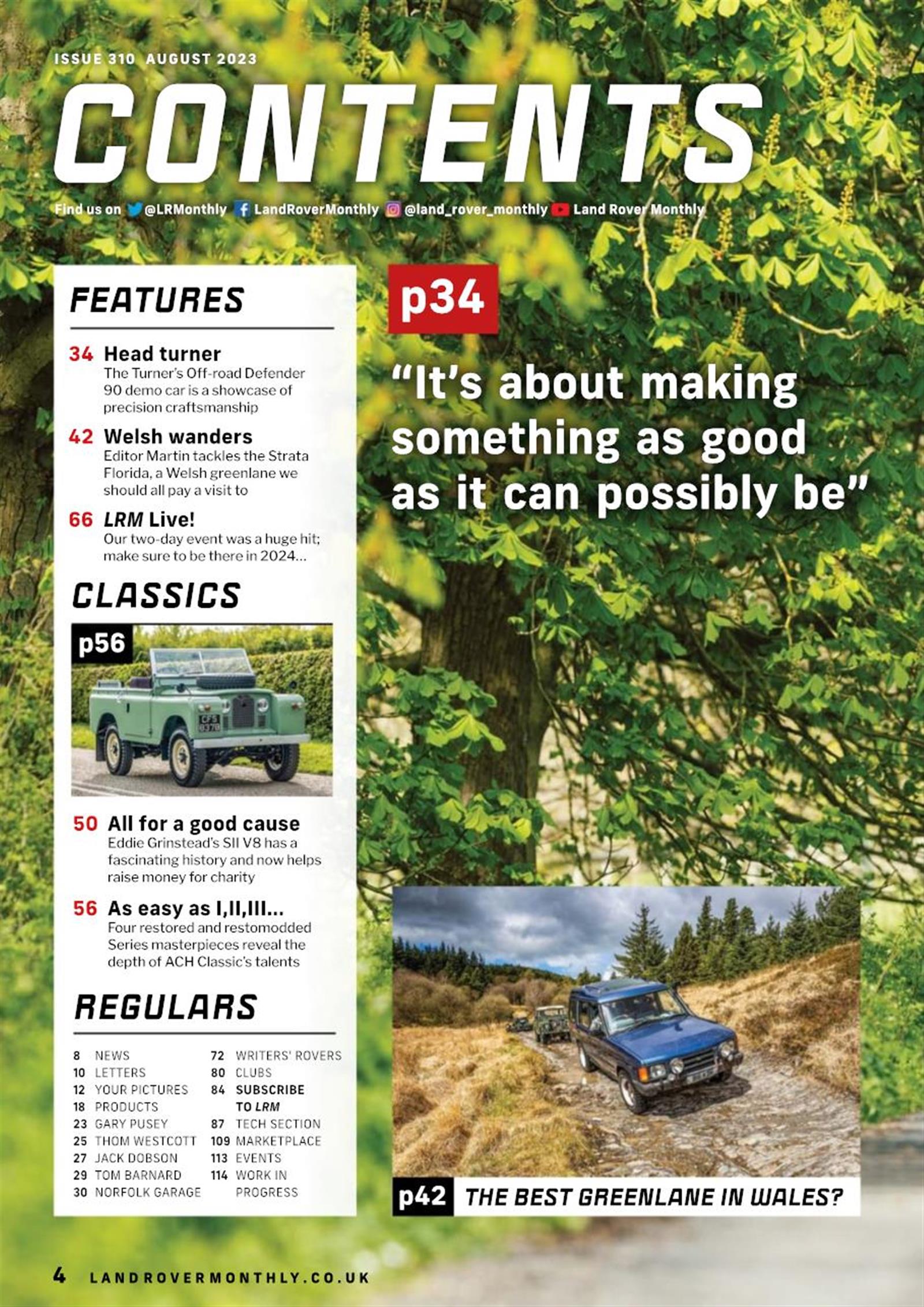 ISSUE 310 AUGUST 2023

CONTENTS

Find us on @LRMonthly LandRoverMonthly @land_rover_monthly Land Rover Monthly

FEATURES

34 Head turner
The Turner's Off-road Defender 90 demo car is a showcase of precision craftsmanship

42 Welsh wanders
Editor Martin tackles the Strata Florida, a Welsh greenlane we should all pay a visit to

66 LRM Live!
Our two-day event was a huge hit; make sure to be there in 2024...

CLASSICS

p56

CFS 837B

50 All for a good cause
Eddie Grinstead's SII V8 has a fascinating history and now helps raise money for charity

56 As easy as I,II,III...
Four restored and restomodded Series masterpieces reveal the depth of ACH Classic's talents

REGULARS

8 NEWS
10 LETTERS
12 YOUR PICTURES
18 PRODUCTS
23 GARY PUSEY
25 THOM WESTCOTT
27 JACK DOBSON
29 TOM BARNARD
30 NORFOLK GARAGE
72 WRITERS' ROVERS
80 CLUBS
84 SUBSCRIBE TO LRM
87 TECH SECTION
109 MARKETPLACE
113 EVENTS
114 WORK IN PROGRESS

p34

"It's about making something as good as it can possibly be"

p42 THE BEST GREENLANE IN WALES?

4 LANDROVERMONTHLY.CO.UK